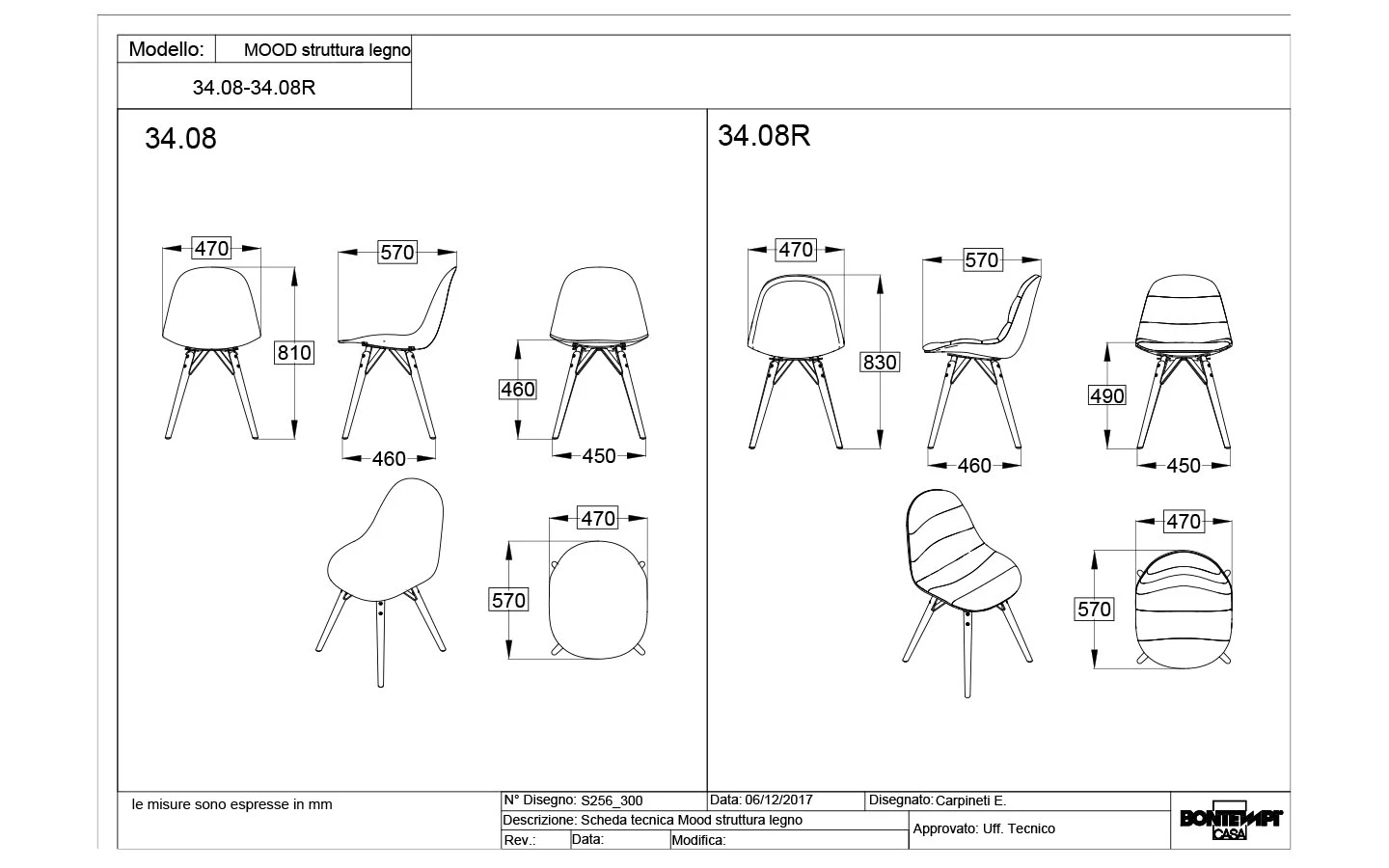 Modello: MOOD struttura legno

34.08-34.08R

34.08

470

570

810

460

460

450

470

570

34.08R

470

570

830

490

460

450

470

570

le misure sono espresse in mm

N° Disegno: S256_300

Data: 06/12/2017

Disegnato: Carpineti E.

Descrizione: Scheda tecnica Mood struttura legno

Approvato: Uff. Tecnico

Rev.:

Data:

Modifica:

BONTEMPI CASA